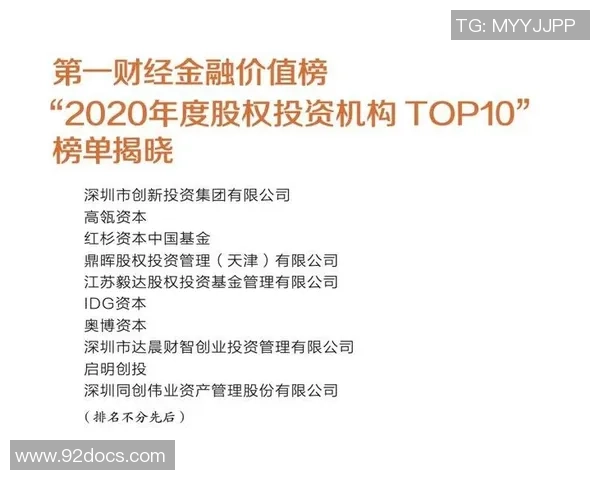 TG: MYYJJPP

第一财经金融价值榜
“2020年度股权投资机构 TOP10”
榜单揭晓

深圳市创新投资集团有限公司
高瓴资本
红杉资本中国基金
鼎晖股权投资管理（天津）有限公司
江苏毅达股权投资基金管理有限公司
IDG资本
奥博资本
深圳市达晨财智创业投资管理有限公司
启明创投
深圳同创伟业资产管理股份有限公司

（排名不分先后）

www.92docs.com